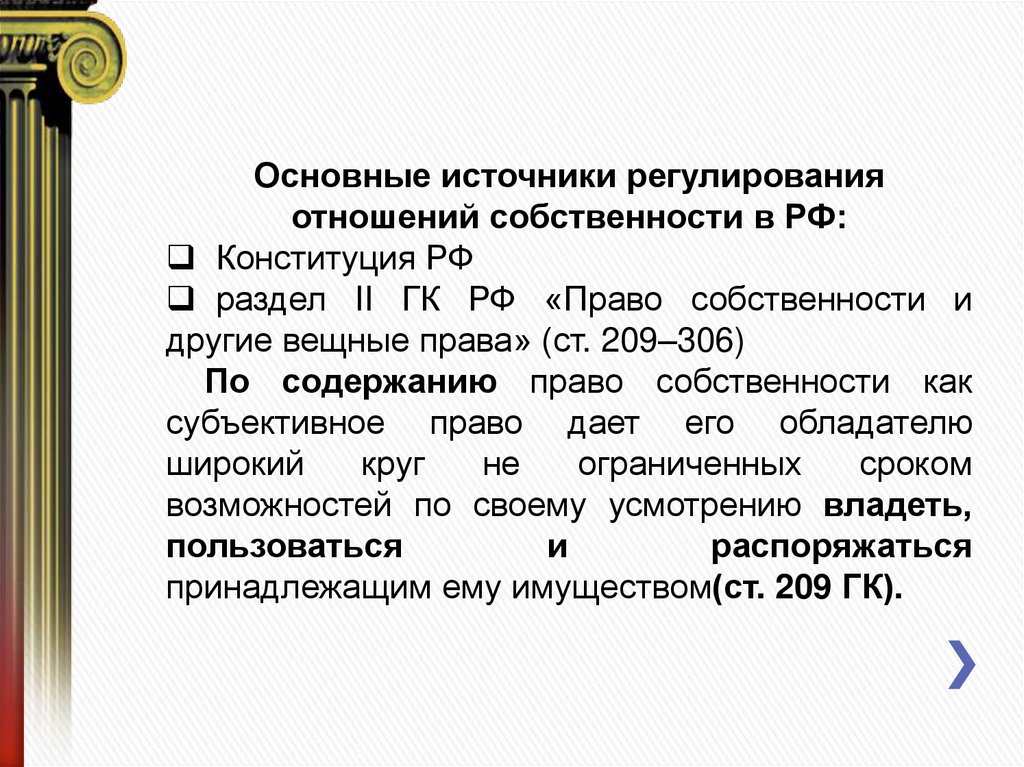 Основные источники регулирования отношений собственности в РФ:

❑ Конституция РФ

❑ раздел II ГК РФ «Право собственности и другие вещные права» (ст. 209–306)

По содержанию право собственности как субъективное право дает его обладателю широкий круг не ограниченных сроком возможностей по своему усмотрению владеть, пользоваться и распоряжаться принадлежащим ему имуществом(ст. 209 ГК).